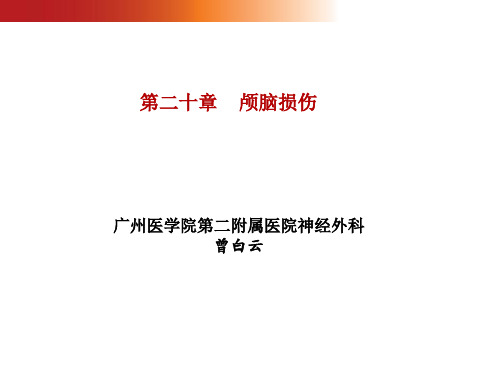 第二十章　颅脑损伤

广州医学院第二附属医院神经外科
曾白云